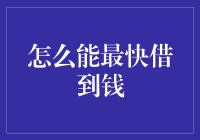 怎么能最快借到钱